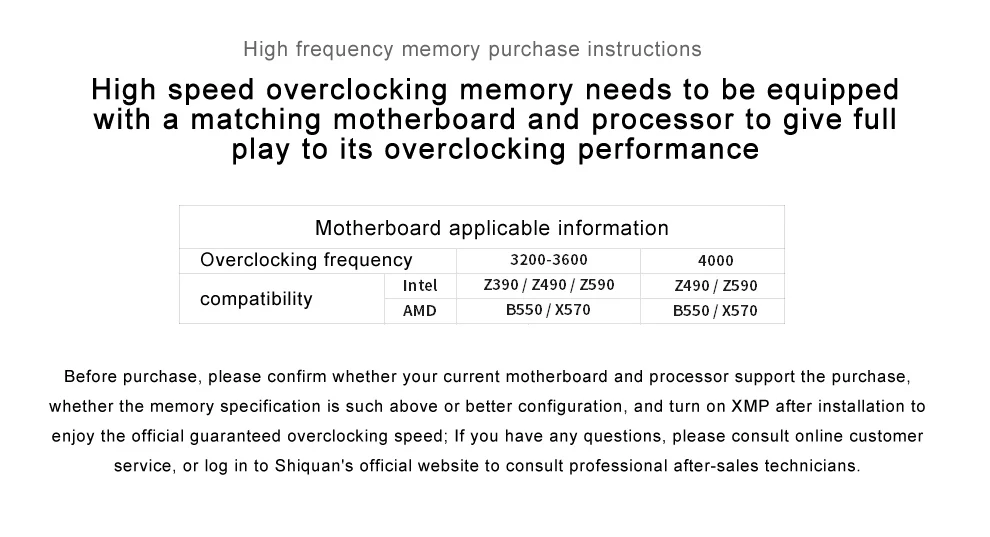 High frequency memory purchase instructions

High speed overclocking memory needs to be equipped with a matching motherboard and processor to give full play to its overclocking performance

| Motherboard applicable information | | | |
|---|---|---|---|
| Overclocking frequency | | 3200-3600 | 4000 |
| compatibility | Intel | Z390 / Z490 / Z590 | Z490 / Z590 |
| | AMD | B550 / X570 | B550 / X570 |

Before purchase, please confirm whether your current motherboard and processor support the purchase, whether the memory specification is such above or better configuration, and turn on XMP after installation to enjoy the official guaranteed overclocking speed; If you have any questions, please consult online customer service, or log in to Shiquan's official website to consult professional after-sales technicians.